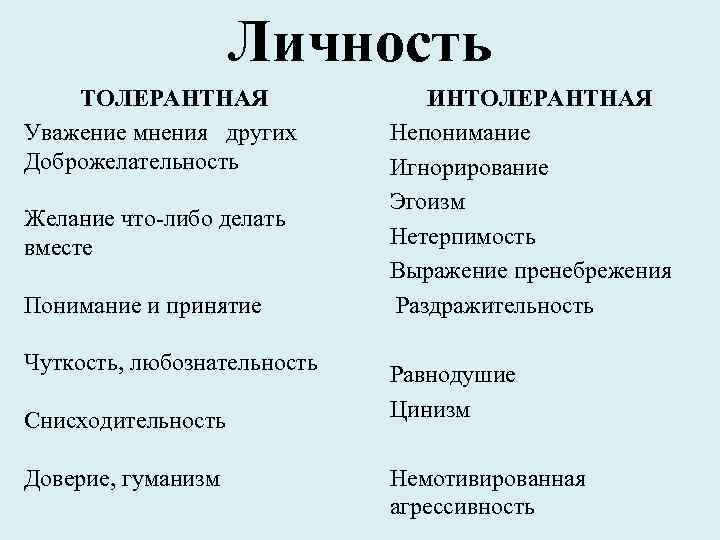 Личность

ТОЛЕРАНТНАЯ

Уважение мнения других
Доброжелательность

Желание что-либо делать вместе

Понимание и принятие

Чуткость, любознательность

Снисходительность

Доверие, гуманизм

ИНТОЛЕРАНТНАЯ

Непонимание
Игнорирование
Эгоизм
Нетерпимость
Выражение пренебрежения
Раздражительность

Равнодушие
Цинизм

Немотивированная агрессивность